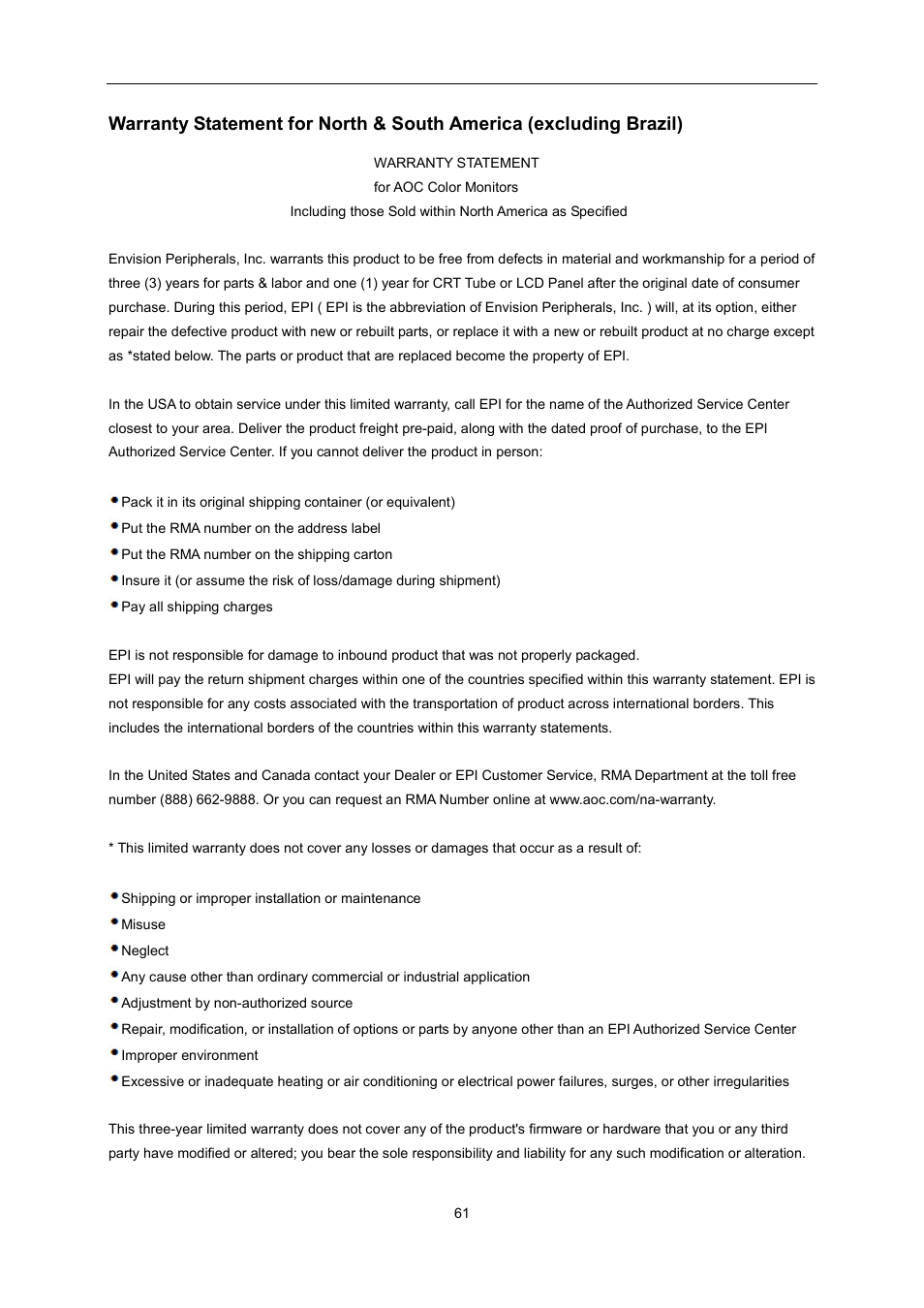 Warranty Statement for North & South America (excluding Brazil)

WARRANTY STATEMENT
for AOC Color Monitors
Including those Sold within North America as Specified

Envision Peripherals, Inc. warrants this product to be free from defects in material and workmanship for a period of three (3) years for parts & labor and one (1) year for CRT Tube or LCD Panel after the original date of consumer purchase. During this period, EPI ( EPI is the abbreviation of Envision Peripherals, Inc. ) will, at its option, either repair the defective product with new or rebuilt parts, or replace it with a new or rebuilt product at no charge except as *stated below. The parts or product that are replaced become the property of EPI.

In the USA to obtain service under this limited warranty, call EPI for the name of the Authorized Service Center closest to your area. Deliver the product freight pre-paid, along with the dated proof of purchase, to the EPI Authorized Service Center. If you cannot deliver the product in person:

• Pack it in its original shipping container (or equivalent)
• Put the RMA number on the address label
• Put the RMA number on the shipping carton
• Insure it (or assume the risk of loss/damage during shipment)
• Pay all shipping charges

EPI is not responsible for damage to inbound product that was not properly packaged.
EPI will pay the return shipment charges within one of the countries specified within this warranty statement. EPI is not responsible for any costs associated with the transportation of product across international borders. This includes the international borders of the countries within this warranty statements.

In the United States and Canada contact your Dealer or EPI Customer Service, RMA Department at the toll free number (888) 662-9888. Or you can request an RMA Number online at www.aoc.com/na-warranty.

* This limited warranty does not cover any losses or damages that occur as a result of:

• Shipping or improper installation or maintenance
• Misuse
• Neglect
• Any cause other than ordinary commercial or industrial application
• Adjustment by non-authorized source
• Repair, modification, or installation of options or parts by anyone other than an EPI Authorized Service Center
• Improper environment
• Excessive or inadequate heating or air conditioning or electrical power failures, surges, or other irregularities

This three-year limited warranty does not cover any of the product's firmware or hardware that you or any third party have modified or altered; you bear the sole responsibility and liability for any such modification or alteration.

61